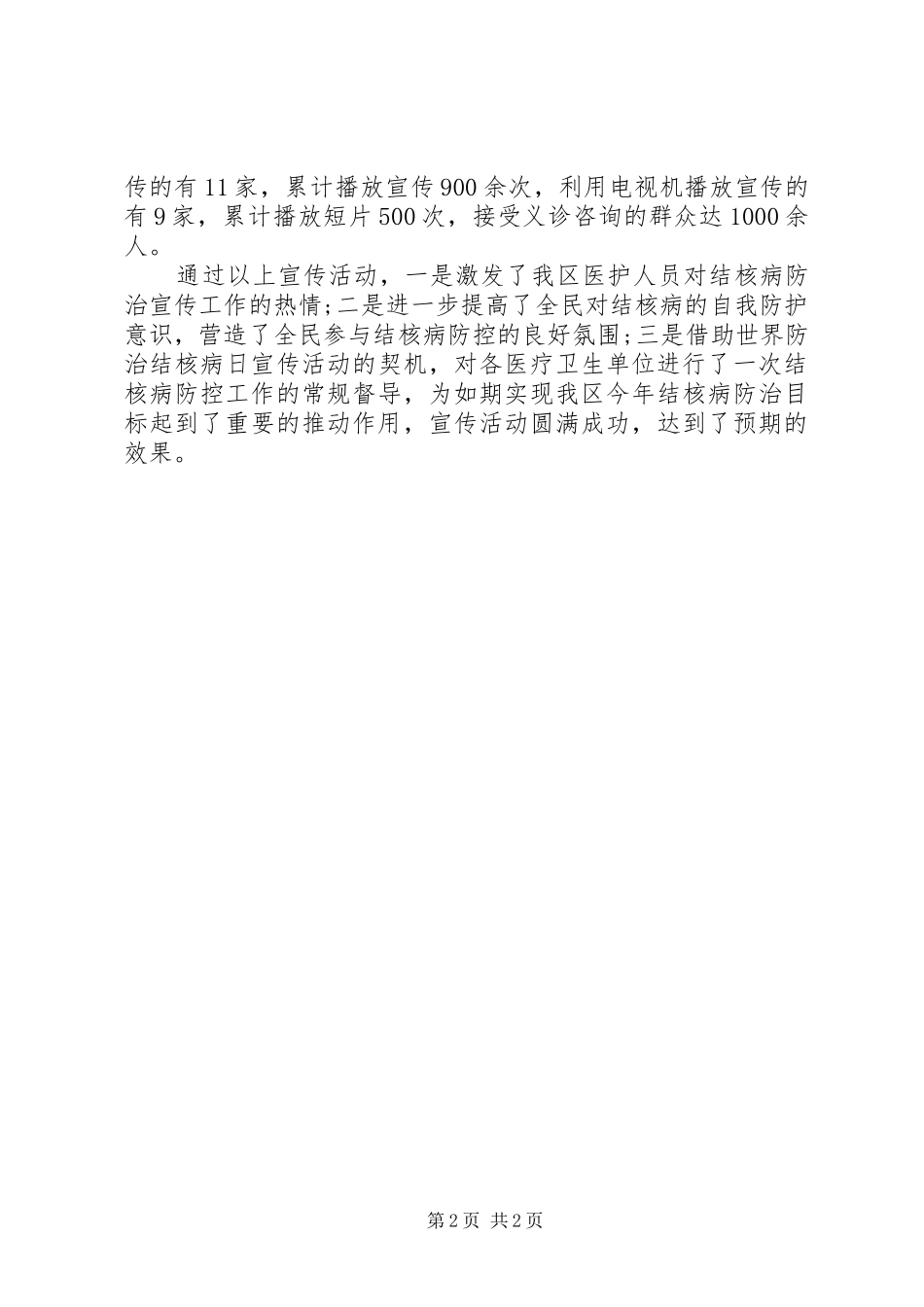 传的有11家，累计播放宣传900余次，利用电视机播放宣传的有9家，累计播放短片500次，接受义诊咨询的群众达1000余人。

通过以上宣传活动，一是激发了我区医护人员对结核病防治宣传工作的热情;二是进一步提高了全民对结核病的自我防护意识，营造了全民参与结核病防控的良好氛围;三是借助世界防治结核病日宣传活动的契机，对各医疗卫生单位进行了一次结核病防控工作的常规督导，为如期实现我区今年结核病防治目标起到了重要的推动作用，宣传活动圆满成功，达到了预期的效果。

第2页 共2页